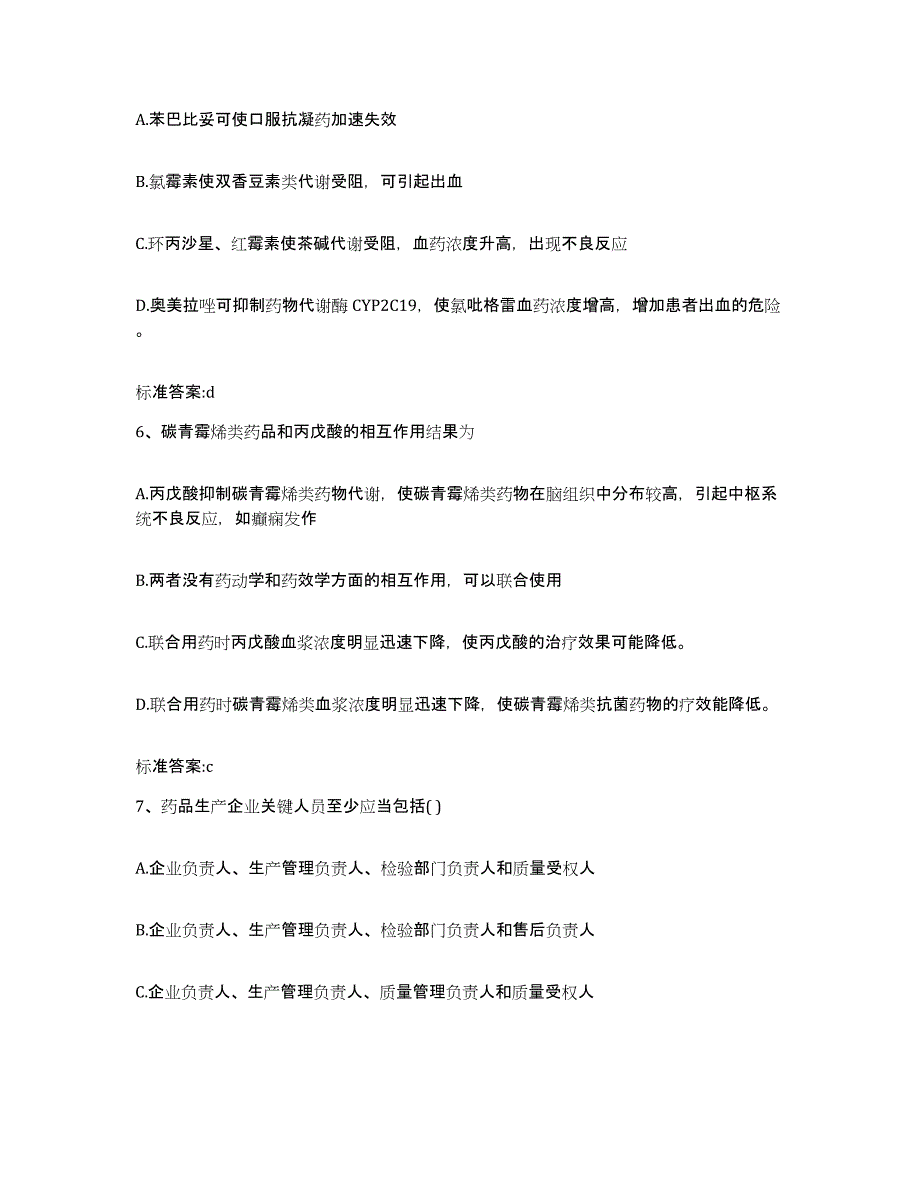 A.苯巴比妥可使口服抗凝药加速失效

B.氯霉素使双香豆素类代谢受阻，可引起出血

C.环丙沙星、红霉素使茶碱代谢受阻，血药浓度升高，出现不良反应

D.奥美拉唑可抑制药物代谢酶 CYP2C19，使氯吡格雷血药浓度增高，增加患者出血的危险。

标准答案:d

6、碳青霉烯类药品和丙戊酸的相互作用结果为

A.丙戊酸抑制碳青霉烯类药物代谢，使碳青霉烯类药物在脑组织中分布较高，引起中枢系统不良反应，如癫痫发作

B.两者没有药动学和药效学方面的相互作用，可以联合使用

C.联合用药时丙戊酸血浆浓度明显迅速下降，使丙戊酸的治疗效果可能降低。

D.联合用药时碳青霉烯类血浆浓度明显迅速下降，使碳青霉烯类抗菌药物的疗效能降低。

标准答案:c

7、药品生产企业关键人员至少应当包括( )

A.企业负责人、生产管理负责人、检验部门负责人和质量受权人

B.企业负责人、生产管理负责人、检验部门负责人和售后负责人

C.企业负责人、生产管理负责人、质量管理负责人和质量受权人